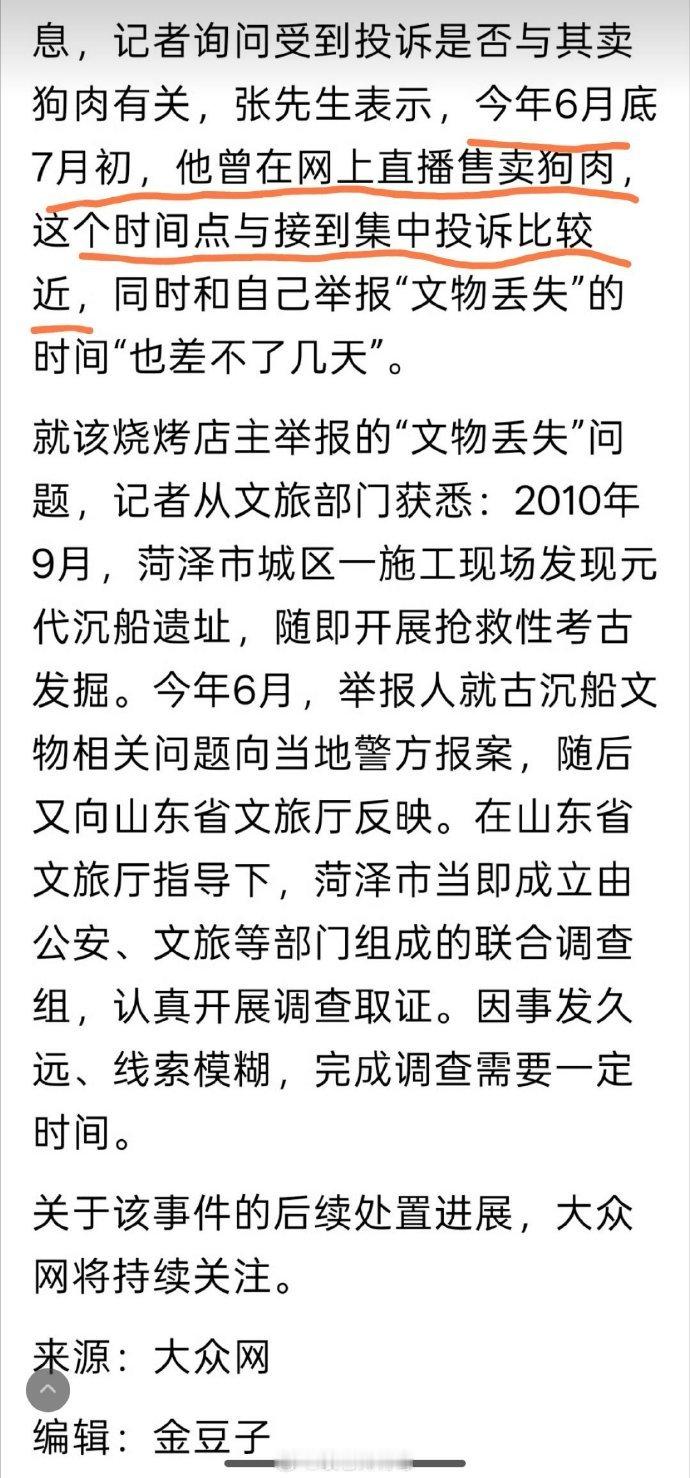 息，记者询问受到投诉是否与其卖狗肉有关，张先生表示，今年6月底7月初，他曾在网上直播售卖狗肉，这个时间点与接到集中投诉比较近，同时和自己举报“文物丢失”的时间“也差不了几天”。

就该烧烤店主举报的“文物丢失”问题，记者从文旅部门获悉：2010年9月，菏泽市城区一施工现场发现元代沉船遗址，随即开展抢救性考古发掘。今年6月，举报人就古沉船文物相关问题向当地警方报案，随后又向山东省文旅厅反映。在山东省文旅厅指导下，菏泽市当即成立由公安、文旅等部门组成的联合调查组，认真开展调查取证。因事发久远、线索模糊，完成调查需要一定时间。

关于该事件的后续处置进展，大众网将持续关注。

来源：大众网

编辑：金豆子